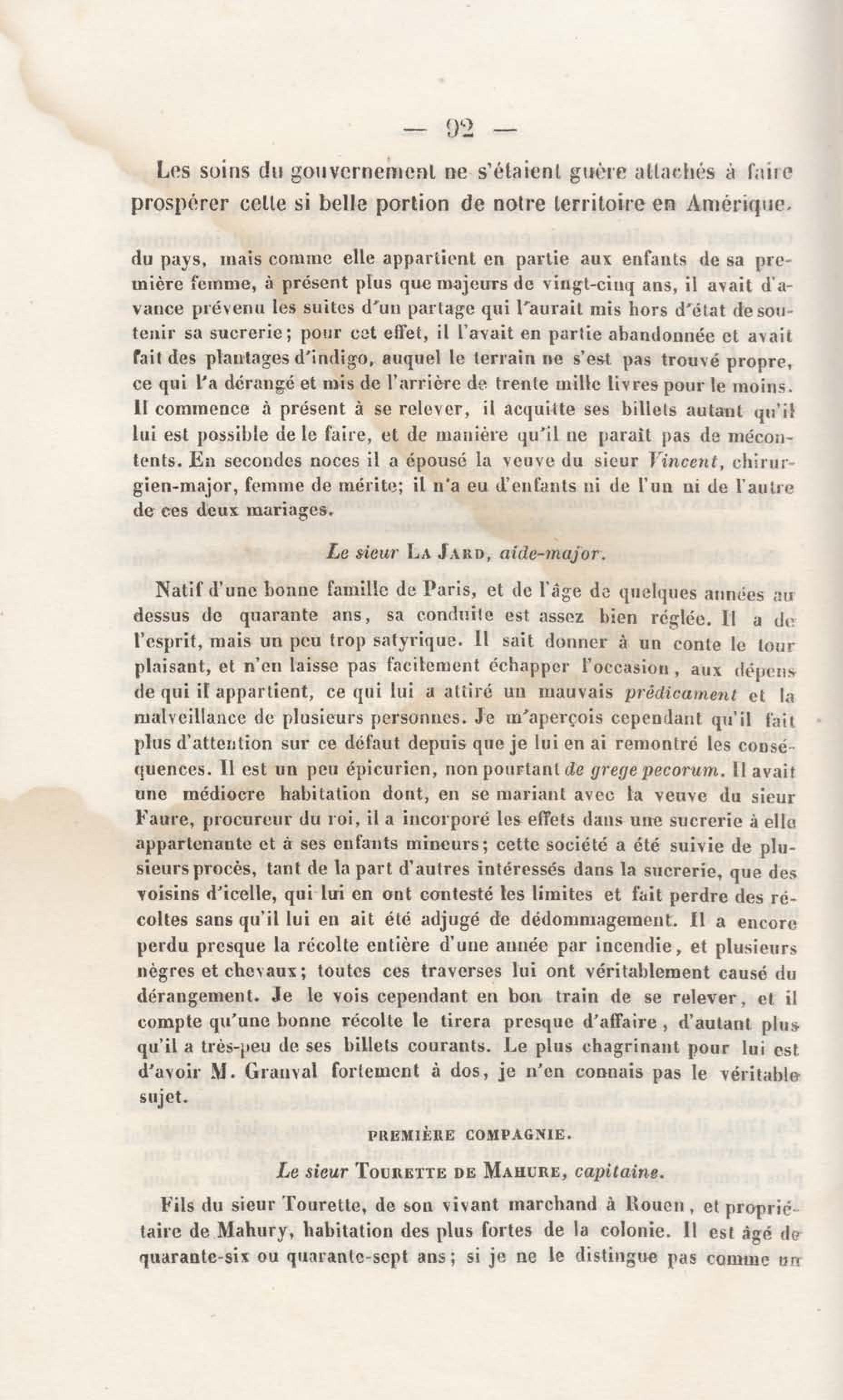 — 92 —

Les soins du gouvernement ne s'étaient guère attachés à faire prospérer cette si belle portion de notre territoire en Amérique.

du pays, mais comme elle appartient en partie aux enfants de sa première femme, à présent plus que majeurs de vingt-cinq ans, il avait d'avance prévenu les suites d'un partage qui l'aurait mis hors d'état de soutenir sa sucrerie; pour cet effet, il l'avait en partie abandonnée et avait fait des plantages d'indigo, auquel le terrain ne s'est pas trouvé propre, ce qui l'a dérangé et mis de l'arrière de trente mille livres pour le moins. Il commence à présent à se relever, il acquitte ses billets autant qu'il lui est possible de le faire, et de manière qu'il ne paraît pas de mécontents. En secondes noces il a épousé la veuve du sieur Vincent, chirurgien-major, femme de mérite; il n'a eu d'enfants ni de l'un ni de l'autre de ces deux mariages.

Le sieur La Jard, aide-major.

Natif d'une bonne famille de Paris, et de l'âge de quelques années au dessus de quarante ans, sa conduite est assez bien réglée. Il a de l'esprit, mais un peu trop satyrique. Il sait donner à un conte le tour plaisant, et n'en laisse pas facilement échapper l'occasion, aux dépens de qui il appartient, ce qui lui a attiré un mauvais prédicament et la malveillance de plusieurs personnes. Je m'aperçois cependant qu'il fait plus d'attention sur ce défaut depuis que je lui en ai remontré les conséquences. Il est un peu épicurien, non pourtant de grege pecorum. Il avait une médiocre habitation dont, en se mariant avec la veuve du sieur Faure, procureur du roi, il a incorporé les effets dans une sucrerie à elle appartenante et à ses enfants mineurs; cette société a été suivie de plusieurs procès, tant de la part d'autres intéressés dans la sucrerie, que des voisins d'icelle, qui lui en ont contesté les limites et fait perdre des récoltes sans qu'il lui en ait été adjugé de dédommagement. Il a encore perdu presque la récolte entière d'une année par incendie, et plusieurs nègres et chevaux; toutes ces traverses lui ont véritablement causé du dérangement. Je le vois cependant en bon train de se relever, et il compte qu'une bonne récolte le tirera presque d'affaire, d'autant plus qu'il a très-peu de ses billets courants. Le plus chagrinant pour lui est d'avoir M. Granval fortement à dos, je n'en connais pas le véritable sujet.

PREMIÈRE COMPAGNIE.

Le sieur Tourette de Mahure, capitaine.

Fils du sieur Tourette, de son vivant marchand à Rouen, et propriétaire de Mahury, habitation des plus fortes de la colonie. Il est âgé de quarante-six ou quarante-sept ans; si je ne le distingue pas comme un